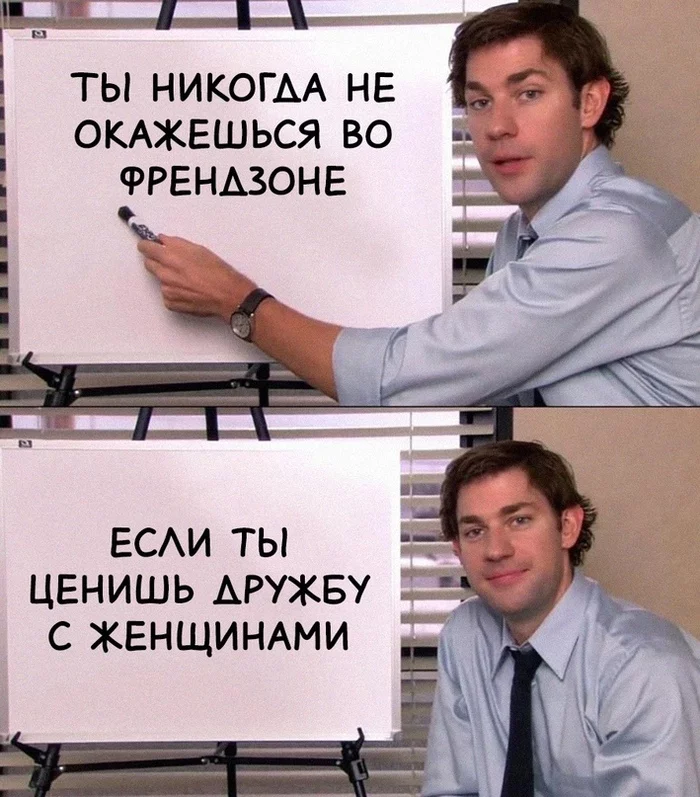 ТЫ НИКОГДА НЕ ОКАЖЕШЬСЯ ВО ФРЕНДЗОНЕ

ЕСЛИ ТЫ ЦЕНИШЬ ДРУЖБУ С ЖЕНЩИНАМИ